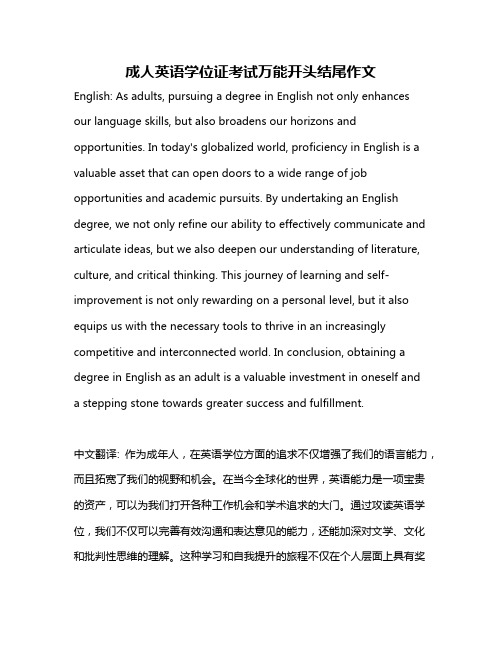 成人英语学位证考试万能开头结尾作文

English: As adults, pursuing a degree in English not only enhances our language skills, but also broadens our horizons and opportunities. In today's globalized world, proficiency in English is a valuable asset that can open doors to a wide range of job opportunities and academic pursuits. By undertaking an English degree, we not only refine our ability to effectively communicate and articulate ideas, but we also deepen our understanding of literature, culture, and critical thinking. This journey of learning and self-improvement is not only rewarding on a personal level, but it also equips us with the necessary tools to thrive in an increasingly competitive and interconnected world. In conclusion, obtaining a degree in English as an adult is a valuable investment in oneself and a stepping stone towards greater success and fulfillment.

中文翻译: 作为成年人，在英语学位方面的追求不仅增强了我们的语言能力，而且拓宽了我们的视野和机会。在当今全球化的世界，英语能力是一项宝贵的资产，可以为我们打开各种工作机会和学术追求的大门。通过攻读英语学位，我们不仅可以完善有效沟通和表达意见的能力，还能加深对文学、文化和批判性思维的理解。这种学习和自我提升的旅程不仅在个人层面上具有奖